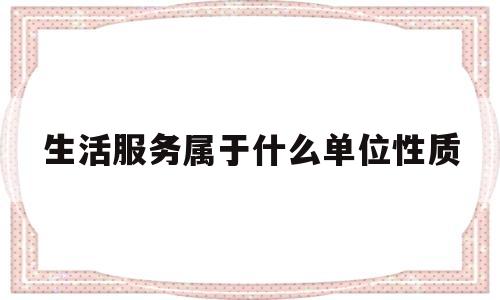 生活服务属于什么单位性质